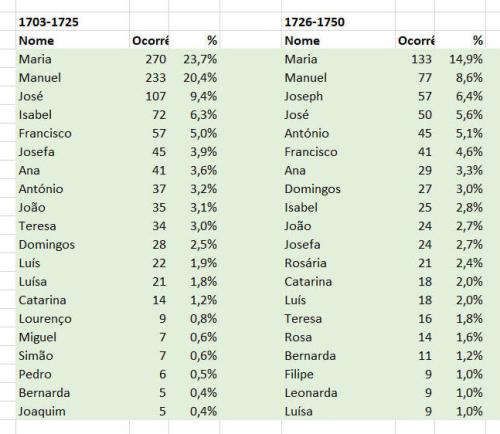 1703-1725

| Nome | Ocorrê | % |
|---|---|---|
| Maria | 270 | 23,7% |
| Manuel | 233 | 20,4% |
| José | 107 | 9,4% |
| Isabel | 72 | 6,3% |
| Francisco | 57 | 5,0% |
| Josefa | 45 | 3,9% |
| Ana | 41 | 3,6% |
| António | 37 | 3,2% |
| João | 35 | 3,1% |
| Teresa | 34 | 3,0% |
| Domingos | 28 | 2,5% |
| Luís | 22 | 1,9% |
| Luísa | 21 | 1,8% |
| Catarina | 14 | 1,2% |
| Lourenço | 9 | 0,8% |
| Miguel | 7 | 0,6% |
| Simão | 7 | 0,6% |
| Pedro | 6 | 0,5% |
| Bernarda | 5 | 0,4% |
| Joaquim | 5 | 0,4% |

1726-1750

| Nome | Ocorrê | % |
|---|---|---|
| Maria | 133 | 14,9% |
| Manuel | 77 | 8,6% |
| Joseph | 57 | 6,4% |
| José | 50 | 5,6% |
| António | 45 | 5,1% |
| Francisco | 41 | 4,6% |
| Ana | 29 | 3,3% |
| Domingos | 27 | 3,0% |
| Isabel | 25 | 2,8% |
| João | 24 | 2,7% |
| Josefa | 24 | 2,7% |
| Rosária | 21 | 2,4% |
| Catarina | 18 | 2,0% |
| Luís | 18 | 2,0% |
| Teresa | 16 | 1,8% |
| Rosa | 14 | 1,6% |
| Bernarda | 11 | 1,2% |
| Filipe | 9 | 1,0% |
| Leonarda | 9 | 1,0% |
| Luísa | 9 | 1,0% |